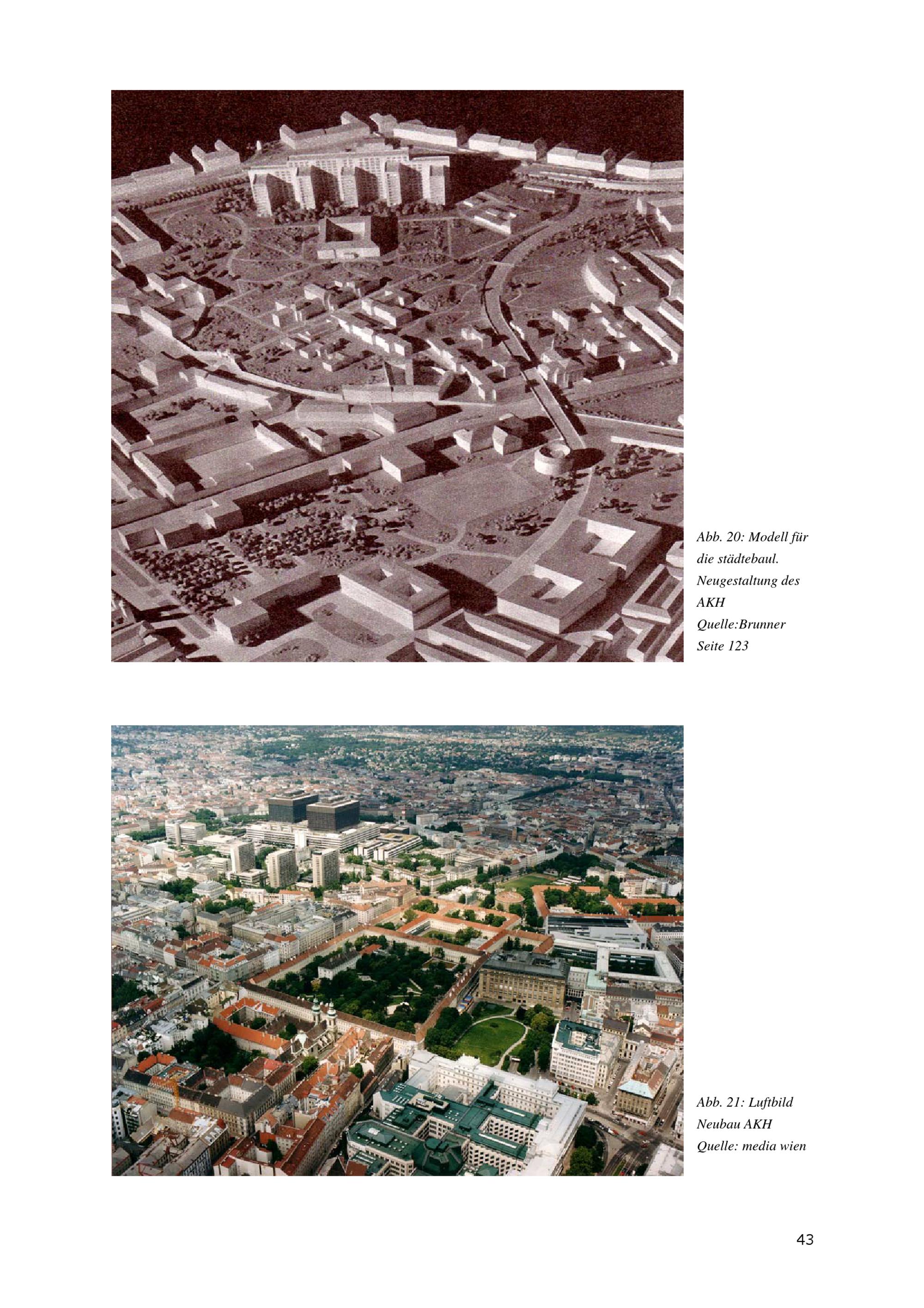 Abb. 20: Modell für die städtebaul. Neugestaltung des AKH
Quelle:Brunner Seite 123

Abb. 21: Luftbild Neubau AKH
Quelle: media wien

43